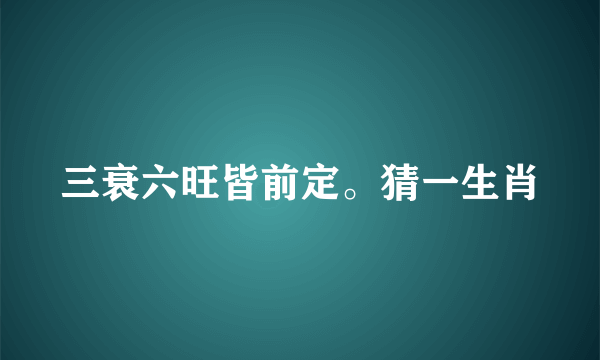 三衰六旺皆前定。猜一生肖